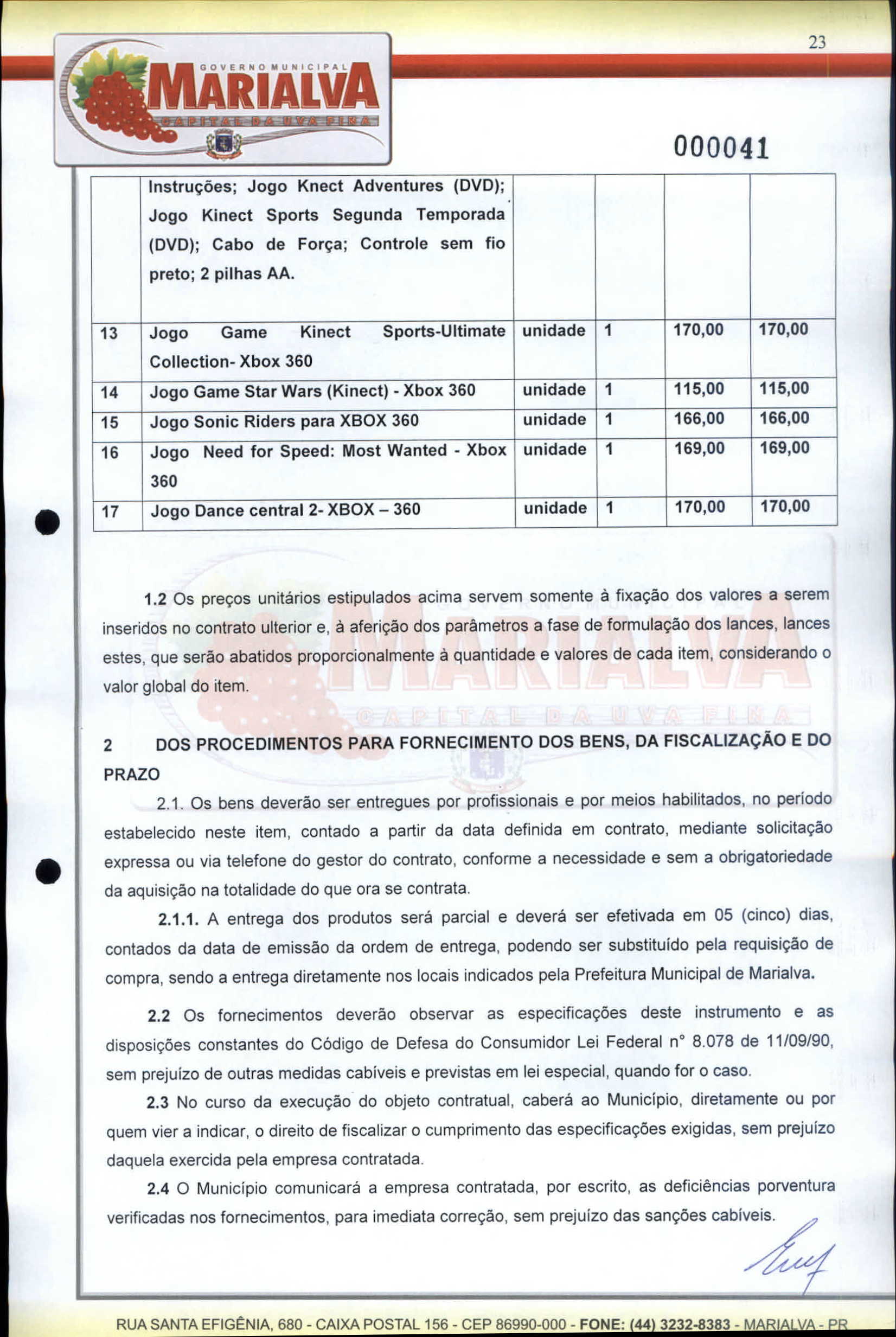 23

GOVERNO MUNICIPAL
MARIALVA
CAPITAL DA UVA FINA

000041

| | Instruções; Jogo Knect Adventures (DVD); Jogo Kinect Sports Segunda Temporada (DVD); Cabo de Força; Controle sem fio preto; 2 pilhas AA. | | | | |
|---|---|---|---|---|---|
| 13 | Jogo Game Kinect Sports-Ultimate Collection- Xbox 360 | unidade | 1 | 170,00 | 170,00 |
| 14 | Jogo Game Star Wars (Kinect) - Xbox 360 | unidade | 1 | 115,00 | 115,00 |
| 15 | Jogo Sonic Riders para XBOX 360 | unidade | 1 | 166,00 | 166,00 |
| 16 | Jogo Need for Speed: Most Wanted - Xbox 360 | unidade | 1 | 169,00 | 169,00 |
| 17 | Jogo Dance central 2- XBOX – 360 | unidade | 1 | 170,00 | 170,00 |

1.2 Os preços unitários estipulados acima servem somente à fixação dos valores a serem inseridos no contrato ulterior e, à aferição dos parâmetros a fase de formulação dos lances, lances estes, que serão abatidos proporcionalmente à quantidade e valores de cada item, considerando o valor global do item.

2 DOS PROCEDIMENTOS PARA FORNECIMENTO DOS BENS, DA FISCALIZAÇÃO E DO PRAZO

2.1. Os bens deverão ser entregues por profissionais e por meios habilitados, no período estabelecido neste item, contado a partir da data definida em contrato, mediante solicitação expressa ou via telefone do gestor do contrato, conforme a necessidade e sem a obrigatoriedade da aquisição na totalidade do que ora se contrata.

2.1.1. A entrega dos produtos será parcial e deverá ser efetivada em 05 (cinco) dias, contados da data de emissão da ordem de entrega, podendo ser substituído pela requisição de compra, sendo a entrega diretamente nos locais indicados pela Prefeitura Municipal de Marialva.

2.2 Os fornecimentos deverão observar as especificações deste instrumento e as disposições constantes do Código de Defesa do Consumidor Lei Federal n° 8.078 de 11/09/90, sem prejuízo de outras medidas cabíveis e previstas em lei especial, quando for o caso.

2.3 No curso da execução do objeto contratual, caberá ao Município, diretamente ou por quem vier a indicar, o direito de fiscalizar o cumprimento das especificações exigidas, sem prejuízo daquela exercida pela empresa contratada.

2.4 O Município comunicará a empresa contratada, por escrito, as deficiências porventura verificadas nos fornecimentos, para imediata correção, sem prejuízo das sanções cabíveis.

RUA SANTA EFIGÊNIA, 680 - CAIXA POSTAL 156 - CEP 86990-000 - FONE: (44) 3232-8383 - MARIALVA - PR